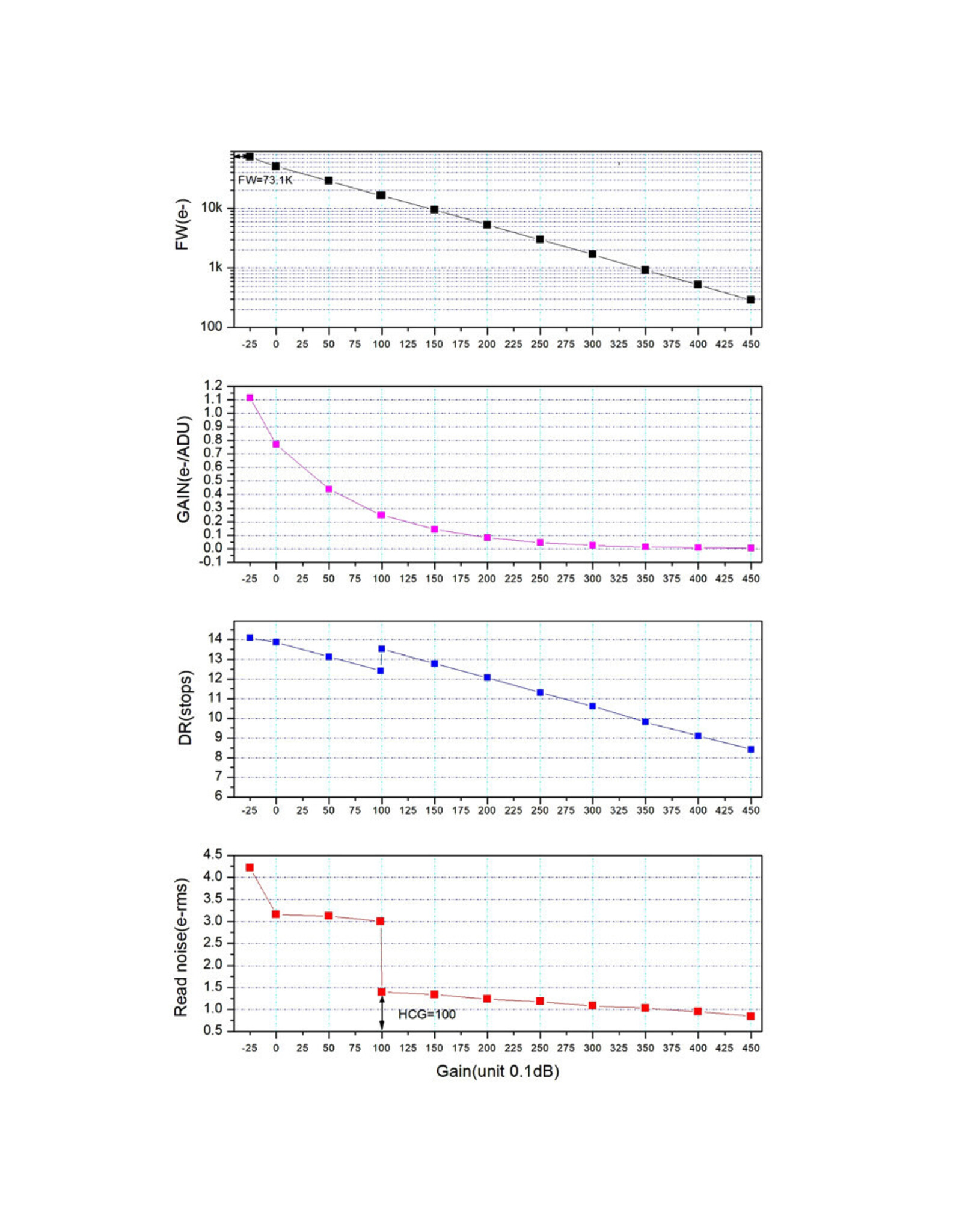 FW(e-)

FW=73.1K

10k
1k
100

-25 0 25 50 75 100 125 150 175 200 225 250 275 300 325 350 375 400 425 450

GAIN(e-/ADU)

1.2
1.1
1.0
0.9
0.8
0.7
0.6
0.5
0.4
0.3
0.2
0.1
0.0
-0.1

-25 0 25 50 75 100 125 150 175 200 225 250 275 300 325 350 375 400 425 450

DR(stops)

14
13
12
11
10
9
8
7
6

-25 0 25 50 75 100 125 150 175 200 225 250 275 300 325 350 375 400 425 450

Read noise(e-rms)

4.5
4.0
3.5
3.0
2.5
2.0
1.5
1.0
0.5

HCG=100

-25 0 25 50 75 100 125 150 175 200 225 250 275 300 325 350 375 400 425 450

Gain(unit 0.1dB)